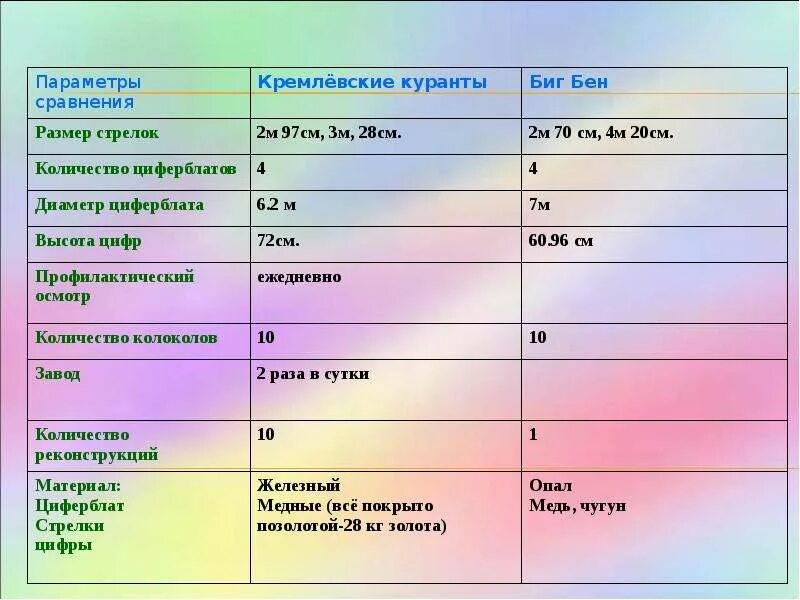 | Параметры сравнения | Кремлёвские куранты | Биг Бен |
|---|---|---|
| Размер стрелок | 2м 97см, 3м, 28см. | 2м 70 см, 4м 20см. |
| Количество циферблатов | 4 | 4 |
| Диаметр циферблата | 6.2 м | 7м |
| Высота цифр | 72см. | 60.96 см |
| Профилактический осмотр | ежедневно | |
| Количество колоколов | 10 | 10 |
| Завод | 2 раза в сутки | |
| Количество реконструкций | 10 | 1 |
| Материал: Циферблат Стрелки цифры | Железный Медные (всё покрыто позолотой-28 кг золота) | Опал Медь, чугун |